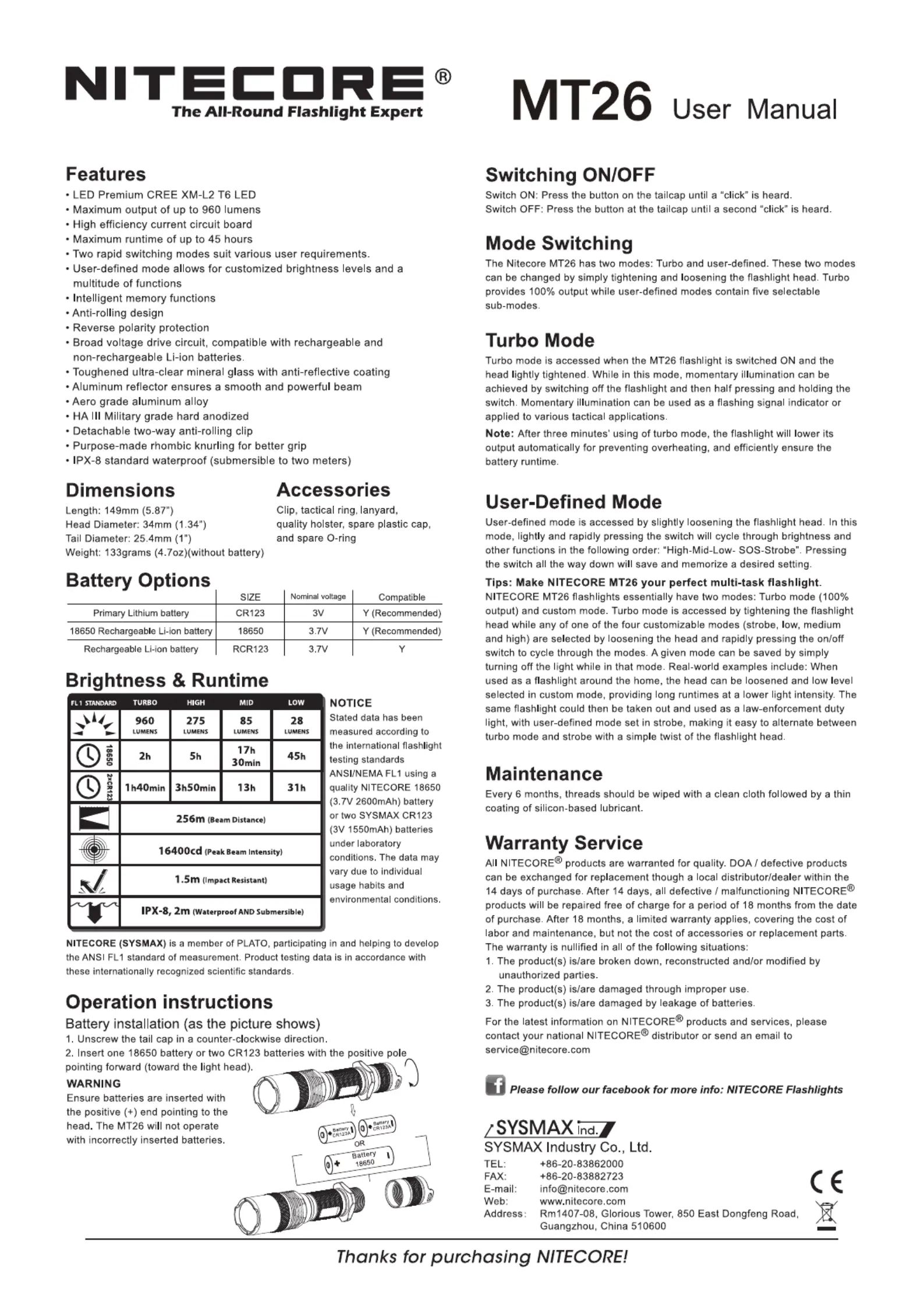 NITECORE®
The All-Round Flashlight Expert

MT26 User Manual

Features
• LED Premium CREE XM-L2 T6 LED
• Maximum output of up to 960 lumens
• High efficiency current circuit board
• Maximum runtime of up to 45 hours
• Two rapid switching modes suit various user requirements.
• User-defined mode allows for customized brightness levels and a multitude of functions
• Intelligent memory functions
• Anti-rolling design
• Reverse polarity protection
• Broad voltage drive circuit, compatible with rechargeable and non-rechargeable Li-ion batteries.
• Toughened ultra-clear mineral glass with anti-reflective coating
• Aluminum reflector ensures a smooth and powerful beam
• Aero grade aluminum alloy
• HA III Military grade hard anodized
• Detachable two-way anti-rolling clip
• Purpose-made rhombic knurling for better grip
• IPX-8 standard waterproof (submersible to two meters)

Dimensions
Length: 149mm (5.87")
Head Diameter: 34mm (1.34")
Tail Diameter: 25.4mm (1")
Weight: 133grams (4.7oz)(without battery)

Accessories
Clip, tactical ring, lanyard, quality holster, spare plastic cap, and spare O-ring

Battery Options

| | SIZE | Nominal voltage | Compatible |
|---|---|---|---|
| Primary Lithium battery | CR123 | 3V | Y (Recommended) |
| 18650 Rechargeable Li-ion battery | 18650 | 3.7V | Y (Recommended) |
| Rechargeable Li-ion battery | RCR123 | 3.7V | Y |

Brightness & Runtime

| FL1 STANDARD | TURBO | HIGH | MID | LOW |
|---|---|---|---|---|
| | 960 LUMENS | 275 LUMENS | 85 LUMENS | 28 LUMENS |
| 18650 | 2h | 5h | 17h 30min | 45h |
| 2xCR123 | 1h40min | 3h50min | 13h | 31h |
| | 256m (Beam Distance) | | | |
| | 16400cd (Peak Beam Intensity) | | | |
| | 1.5m (Impact Resistant) | | | |
| | IPX-8, 2m (Waterproof AND Submersible) | | | |

NOTICE
Stated data has been measured according to the international flashlight testing standards ANSI/NEMA FL1 using a quality NITECORE 18650 (3.7V 2600mAh) battery or two SYSMAX CR123 (3V 1550mAh) batteries under laboratory conditions. The data may vary due to individual usage habits and environmental conditions.

NITECORE (SYSMAX) is a member of PLATO, participating in and helping to develop the ANSI FL1 standard of measurement. Product testing data is in accordance with these internationally recognized scientific standards.

Operation instructions
Battery installation (as the picture shows)
1. Unscrew the tail cap in a counter-clockwise direction.
2. Insert one 18650 battery or two CR123 batteries with the positive pole pointing forward (toward the light head).
WARNING
Ensure batteries are inserted with the positive (+) end pointing to the head. The MT26 will not operate with incorrectly inserted batteries.

Battery CR123A
Battery CR123A
OR
Battery 18650

Switching ON/OFF
Switch ON: Press the button on the tailcap until a "click" is heard.
Switch OFF: Press the button at the tailcap until a second "click" is heard.

Mode Switching
The Nitecore MT26 has two modes: Turbo and user-defined. These two modes can be changed by simply tightening and loosening the flashlight head. Turbo provides 100% output while user-defined modes contain five selectable sub-modes.

Turbo Mode
Turbo mode is accessed when the MT26 flashlight is switched ON and the head lightly tightened. While in this mode, momentary illumination can be achieved by switching off the flashlight and then half pressing and holding the switch. Momentary illumination can be used as a flashing signal indicator or applied to various tactical applications.
Note: After three minutes' using of turbo mode, the flashlight will lower its output automatically for preventing overheating, and efficiently ensure the battery runtime.

User-Defined Mode
User-defined mode is accessed by slightly loosening the flashlight head. In this mode, lightly and rapidly pressing the switch will cycle through brightness and other functions in the following order: "High-Mid-Low- SOS-Strobe". Pressing the switch all the way down will save and memorize a desired setting.
Tips: Make NITECORE MT26 your perfect multi-task flashlight.
NITECORE MT26 flashlights essentially have two modes: Turbo mode (100% output) and custom mode. Turbo mode is accessed by tightening the flashlight head while any of one of the four customizable modes (strobe, low, medium and high) are selected by loosening the head and rapidly pressing the on/off switch to cycle through the modes. A given mode can be saved by simply turning off the light while in that mode. Real-world examples include: When used as a flashlight around the home, the head can be loosened and low level selected in custom mode, providing long runtimes at a lower light intensity. The same flashlight could then be taken out and used as a law-enforcement duty light, with user-defined mode set in strobe, making it easy to alternate between turbo mode and strobe with a simple twist of the flashlight head.

Maintenance
Every 6 months, threads should be wiped with a clean cloth followed by a thin coating of silicon-based lubricant.

Warranty Service
All NITECORE® products are warranted for quality. DOA / defective products can be exchanged for replacement though a local distributor/dealer within the 14 days of purchase. After 14 days, all defective / malfunctioning NITECORE® products will be repaired free of charge for a period of 18 months from the date of purchase. After 18 months, a limited warranty applies, covering the cost of labor and maintenance, but not the cost of accessories or replacement parts.
The warranty is nullified in all of the following situations:
1. The product(s) is/are broken down, reconstructed and/or modified by unauthorized parties.
2. The product(s) is/are damaged through improper use.
3. The product(s) is/are damaged by leakage of batteries.
For the latest information on NITECORE® products and services, please contact your national NITECORE® distributor or send an email to service@nitecore.com

Please follow our facebook for more info: NITECORE Flashlights

SYSMAX Ind.
SYSMAX Industry Co., Ltd.
TEL: +86-20-83862000
FAX: +86-20-83882723
E-mail: info@nitecore.com
Web: www.nitecore.com
Address: Rm1407-08, Glorious Tower, 850 East Dongfeng Road, Guangzhou, China 510600

CE

Thanks for purchasing NITECORE!